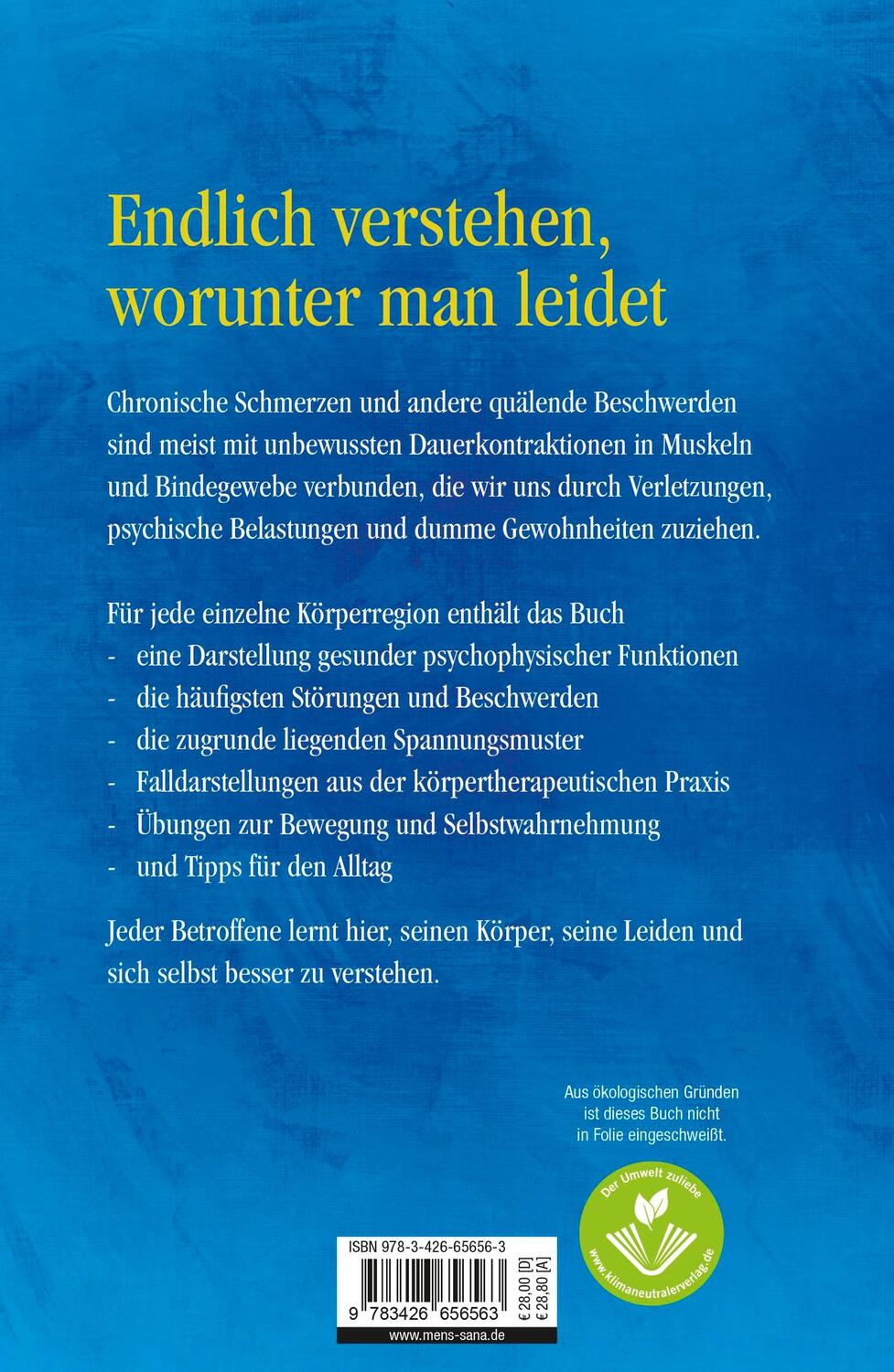 Endlich verstehen, worunter man leidet

Chronische Schmerzen und andere quälende Beschwerden sind meist mit unbewussten Dauerkontraktionen in Muskeln und Bindegewebe verbunden, die wir uns durch Verletzungen, psychische Belastungen und dumme Gewohnheiten zuziehen.

Für jede einzelne Körperregion enthält das Buch
- eine Darstellung gesunder psychophysischer Funktionen
- die häufigsten Störungen und Beschwerden
- die zugrunde liegenden Spannungsmuster
- Falldarstellungen aus der körpertherapeutischen Praxis
- Übungen zur Bewegung und Selbstwahrnehmung
- und Tipps für den Alltag

Jeder Betroffene lernt hier, seinen Körper, seine Leiden und sich selbst besser zu verstehen.

Aus ökologischen Gründen ist dieses Buch nicht in Folie eingeschweißt.

Der Umwelt zuliebe
www.klimaneutralerverlag.de

ISBN 978-3-426-65656-3
9 783426 656563
€ 28,00 [D]
€ 28,80 [A]
www.mens-sana.de